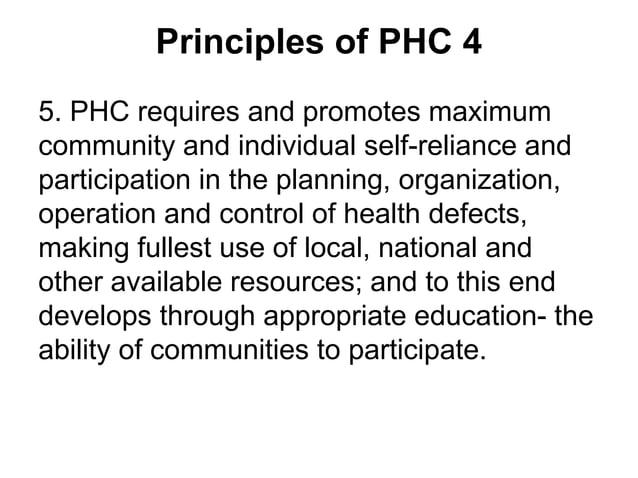 Principles of PHC 4

5. PHC requires and promotes maximum community and individual self-reliance and participation in the planning, organization, operation and control of health defects, making fullest use of local, national and other available resources; and to this end develops through appropriate education- the ability of communities to participate.